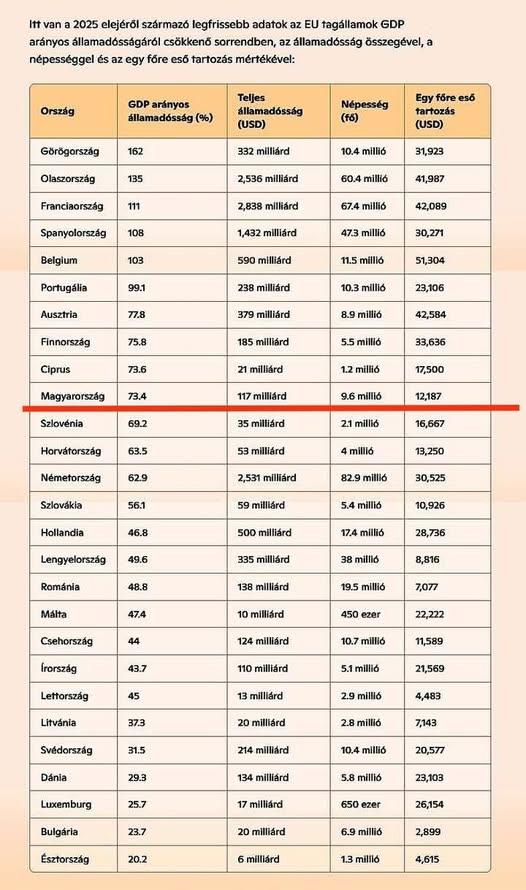 Itt van a 2025 elejéről származó legfrissebb adatok az EU tagállamok GDP arányos államadósságáról csökkenő sorrendben, az államadósság összegével, a népességgel és az egy főre eső tartozás mértékével:

| Ország | GDP arányos államadósság (%) | Teljes államadósság (USD) | Népesség (fő) | Egy főre eső tartozás (USD) |
|---|---|---|---|---|
| Görögország | 162 | 332 milliárd | 10.4 millió | 31,923 |
| Olaszország | 135 | 2,536 milliárd | 60.4 millió | 41,987 |
| Franciaország | 111 | 2,838 milliárd | 67.4 millió | 42,089 |
| Spanyolország | 108 | 1,432 milliárd | 47.3 millió | 30,271 |
| Belgium | 103 | 590 milliárd | 11.5 millió | 51,304 |
| Portugália | 99.1 | 238 milliárd | 10.3 millió | 23,106 |
| Ausztria | 77.8 | 379 milliárd | 8.9 millió | 42,584 |
| Finnország | 75.8 | 185 milliárd | 5.5 millió | 33,636 |
| Ciprus | 73.6 | 21 milliárd | 1.2 millió | 17,500 |
| Magyarország | 73.4 | 117 milliárd | 9.6 millió | 12,187 |
| Szlovénia | 69.2 | 35 milliárd | 2.1 millió | 16,667 |
| Horvátország | 63.5 | 53 milliárd | 4 millió | 13,250 |
| Németország | 62.9 | 2,531 milliárd | 82.9 millió | 30,525 |
| Szlovákia | 56.1 | 59 milliárd | 5.4 millió | 10,926 |
| Hollandia | 46.8 | 500 milliárd | 17.4 millió | 28,736 |
| Lengyelország | 49.6 | 335 milliárd | 38 millió | 8,816 |
| Románia | 48.8 | 138 milliárd | 19.5 millió | 7,077 |
| Málta | 47.4 | 10 milliárd | 450 ezer | 22,222 |
| Csehország | 44 | 124 milliárd | 10.7 millió | 11,589 |
| Írország | 43.7 | 110 milliárd | 5.1 millió | 21,569 |
| Lettország | 45 | 13 milliárd | 2.9 millió | 4,483 |
| Litvánia | 37.3 | 20 milliárd | 2.8 millió | 7,143 |
| Svédország | 31.5 | 214 milliárd | 10.4 millió | 20,577 |
| Dánia | 29.3 | 134 milliárd | 5.8 millió | 23,103 |
| Luxemburg | 25.7 | 17 milliárd | 650 ezer | 26,154 |
| Bulgária | 23.7 | 20 milliárd | 6.9 millió | 2,899 |
| Észtország | 20.2 | 6 milliárd | 1.3 millió | 4,615 |